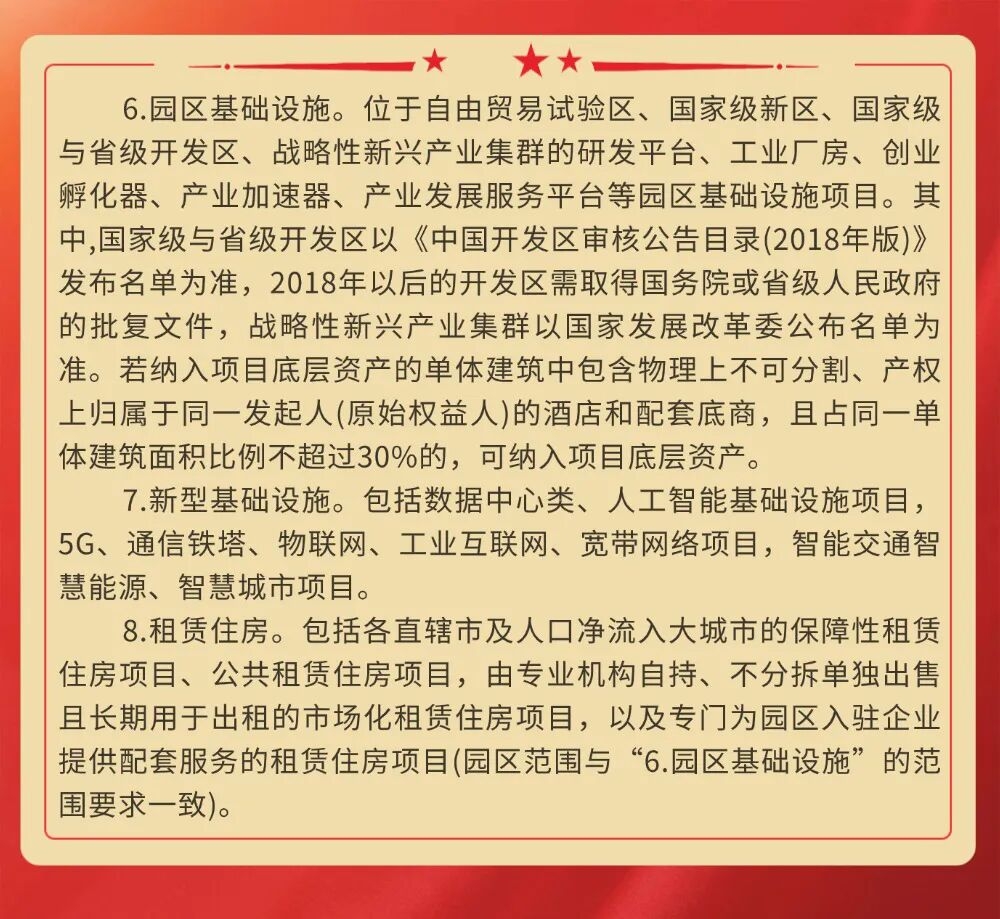 6.园区基础设施。位于自由贸易试验区、国家级新区、国家级与省级开发区、战略性新兴产业集群的研发平台、工业厂房、创业孵化器、产业加速器、产业发展服务平台等园区基础设施项目。其中,国家级与省级开发区以《中国开发区审核公告目录(2018年版)》发布名单为准，2018年以后的开发区需取得国务院或省级人民政府的批复文件，战略性新兴产业集群以国家发展改革委公布名单为准。若纳入项目底层资产的单体建筑中包含物理上不可分割、产权上归属于同一发起人(原始权益人)的酒店和配套底商，且占同一单体建筑面积比例不超过30%的，可纳入项目底层资产。

7.新型基础设施。包括数据中心类、人工智能基础设施项目，5G、通信铁塔、物联网、工业互联网、宽带网络项目，智能交通智慧能源、智慧城市项目。

8.租赁住房。包括各直辖市及人口净流入大城市的保障性租赁住房项目、公共租赁住房项目，由专业机构自持、不分拆单独出售且长期用于出租的市场化租赁住房项目，以及专门为园区入驻企业提供配套服务的租赁住房项目(园区范围与“6.园区基础设施”的范围要求一致)。